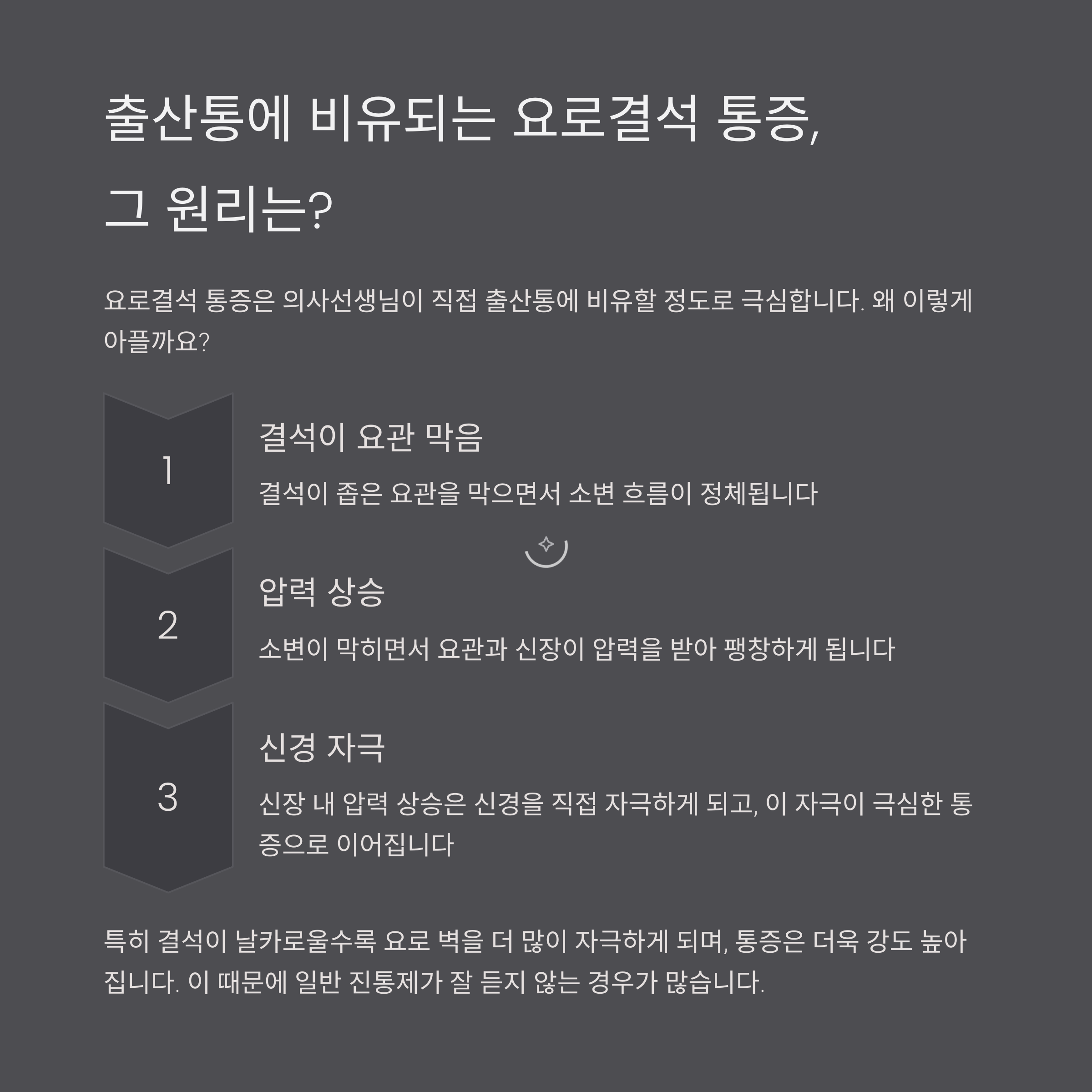 출산통에 비유되는 요로결석 통증, 그 원리는?

요로결석 통증은 의사선생님이 직접 출산통에 비유할 정도로 극심합니다. 왜 이렇게 아플까요?

1

결석이 요관 막음

결석이 좁은 요관을 막으면서 소변 흐름이 정체됩니다

2

압력 상승

소변이 막히면서 요관과 신장이 압력을 받아 팽창하게 됩니다

3

신경 자극

신장 내 압력 상승은 신경을 직접 자극하게 되고, 이 자극이 극심한 통증으로 이어집니다

특히 결석이 날카로울수록 요로 벽을 더 많이 자극하게 되며, 통증은 더욱 강도 높아집니다. 이 때문에 일반 진통제가 잘 듣지 않는 경우가 많습니다.